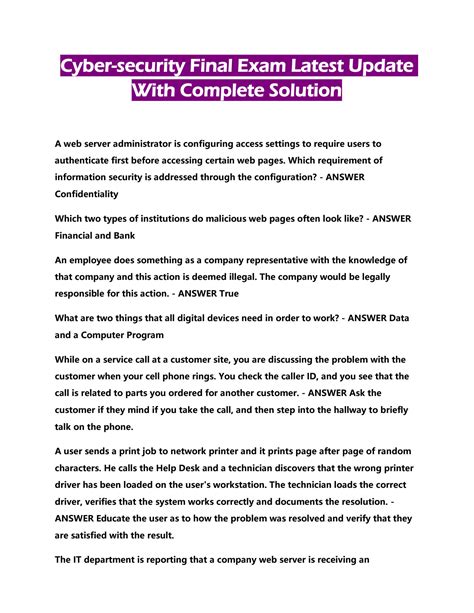 Cyber-security Final Exam Latest Update With Complete Solution

A web server administrator is configuring access settings to require users to authenticate first before accessing certain web pages. Which requirement of information security is addressed through the configuration? - ANSWER Confidentiality

Which two types of institutions do malicious web pages often look like? - ANSWER Financial and Bank

An employee does something as a company representative with the knowledge of that company and this action is deemed illegal. The company would be legally responsible for this action. - ANSWER True

What are two things that all digital devices need in order to work? - ANSWER Data and a Computer Program

While on a service call at a customer site, you are discussing the problem with the customer when your cell phone rings. You check the caller ID, and you see that the call is related to parts you ordered for another customer. - ANSWER Ask the customer if they mind if you take the call, and then step into the hallway to briefly talk on the phone.

A user sends a print job to network printer and it prints page after page of random characters. He calls the Help Desk and a technician discovers that the wrong printer driver has been loaded on the user's workstation. The technician loads the correct driver, verifies that the system works correctly and documents the resolution. - ANSWER Educate the user as to how the problem was resolved and verify that they are satisfied with the result.

The IT department is reporting that a company web server is receiving an